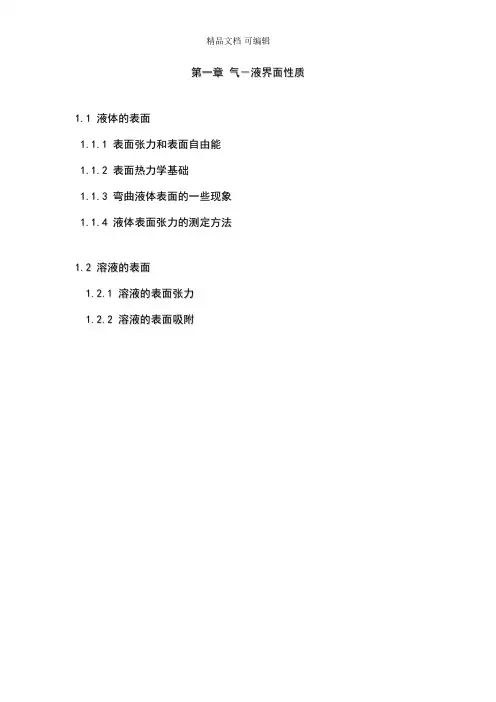 精品文档 可编辑

第一章 气－液界面性质

1.1 液体的表面

1.1.1 表面张力和表面自由能

1.1.2 表面热力学基础

1.1.3 弯曲液体表面的一些现象

1.1.4 液体表面张力的测定方法

1.2 溶液的表面

1.2.1 溶液的表面张力

1.2.2 溶液的表面吸附